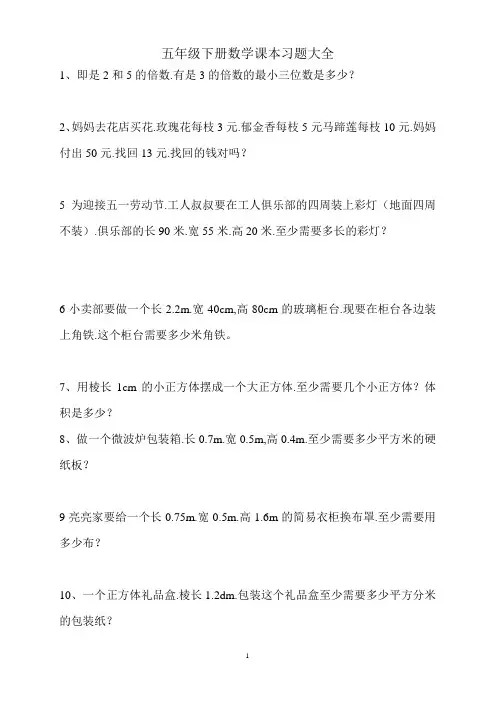 五年级下册数学课本习题大全

1、即是 2 和 5 的倍数.有是 3 的倍数的最小三位数是多少？

2、妈妈去花店买花.玫瑰花每枝 3 元.郁金香每枝 5 元马蹄莲每枝 10 元.妈妈付出 50 元.找回 13 元.找回的钱对吗？

5 为迎接五一劳动节.工人叔叔要在工人俱乐部的四周装上彩灯（地面四周不装）.俱乐部的长 90 米.宽 55 米.高 20 米.至少需要多长的彩灯？

6 小卖部要做一个长 2.2m.宽 40cm,高 80cm 的玻璃柜台.现要在柜台各边装上角铁.这个柜台需要多少米角铁。

7、用棱长 1cm 的小正方体摆成一个大正方体.至少需要几个小正方体？体积是多少？

8、做一个微波炉包装箱.长 0.7m.宽 0.5m,高 0.4m.至少需要多少平方米的硬纸板？

9 亮亮家要给一个长 0.75m.宽 0.5m.高 1.6m 的简易衣柜换布罩.至少需要用多少布？

10、一个正方体礼品盒.棱长 1.2dm.包装这个礼品盒至少需要多少平方分米的包装纸？

1